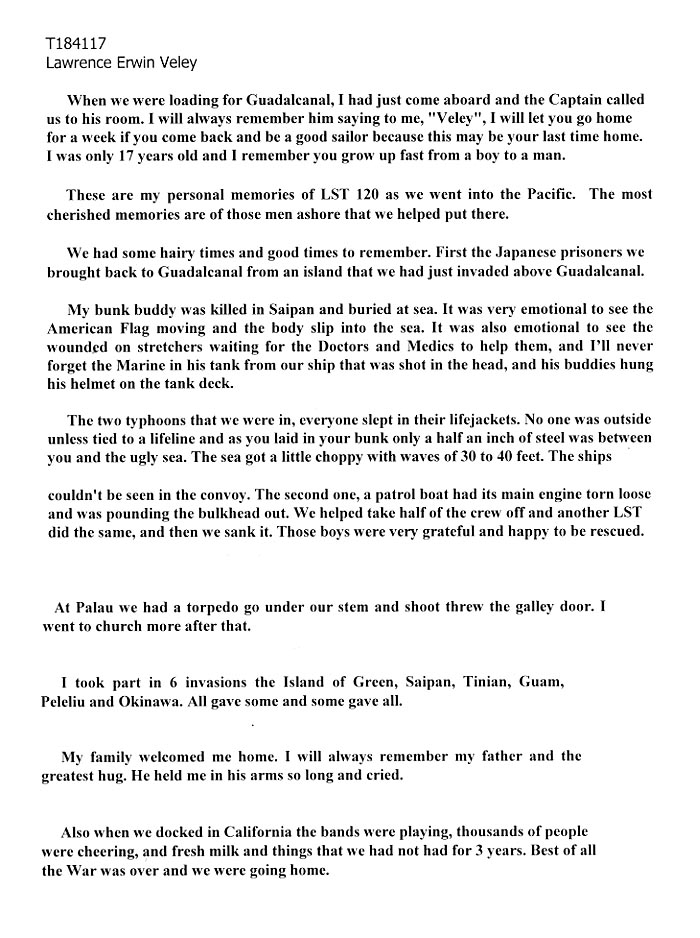 T184117
Lawrence Erwin Veley

When we were loading for Guadalcanal, I had just come aboard and the Captain called us to his room. I will always remember him saying to me, "Veley", I will let you go home for a week if you come back and be a good sailor because this may be your last time home. I was only 17 years old and I remember you grow up fast from a boy to a man.

These are my personal memories of LST 120 as we went into the Pacific. The most cherished memories are of those men ashore that we helped put there.

We had some hairy times and good times to remember. First the Japanese prisoners we brought back to Guadalcanal from an island that we had just invaded above Guadalcanal.

My bunk buddy was killed in Saipan and buried at sea. It was very emotional to see the American Flag moving and the body slip into the sea. It was also emotional to see the wounded on stretchers waiting for the Doctors and Medics to help them, and I'll never forget the Marine in his tank from our ship that was shot in the head, and his buddies hung his helmet on the tank deck.

The two typhoons that we were in, everyone slept in their lifejackets. No one was outside unless tied to a lifeline and as you laid in your bunk only a half an inch of steel was between you and the ugly sea. The sea got a little choppy with waves of 30 to 40 feet. The ships

couldn't be seen in the convoy. The second one, a patrol boat had its main engine torn loose and was pounding the bulkhead out. We helped take half of the crew off and another LST did the same, and then we sank it. Those boys were very grateful and happy to be rescued.

At Palau we had a torpedo go under our stem and shoot threw the galley door. I went to church more after that.

I took part in 6 invasions the Island of Green, Saipan, Tinian, Guam, Peleliu and Okinawa. All gave some and some gave all.

My family welcomed me home. I will always remember my father and the greatest hug. He held me in his arms so long and cried.

Also when we docked in California the bands were playing, thousands of people were cheering, and fresh milk and things that we had not had for 3 years. Best of all the War was over and we were going home.